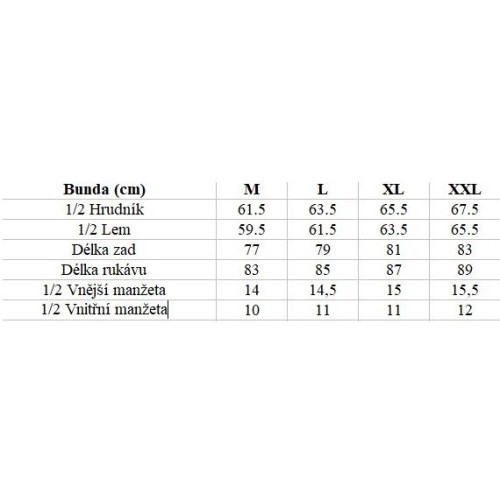 | Bunda (cm) | M | L | XL | XXL |
|---|---|---|---|---|
| 1/2 Hrudník | 61.5 | 63.5 | 65.5 | 67.5 |
| 1/2 Lem | 59.5 | 61.5 | 63.5 | 65.5 |
| Délka zad | 77 | 79 | 81 | 83 |
| Délka rukávu | 83 | 85 | 87 | 89 |
| 1/2 Vnější manžeta | 14 | 14,5 | 15 | 15,5 |
| 1/2 Vnitřní manžeta | 10 | 11 | 11 | 12 |